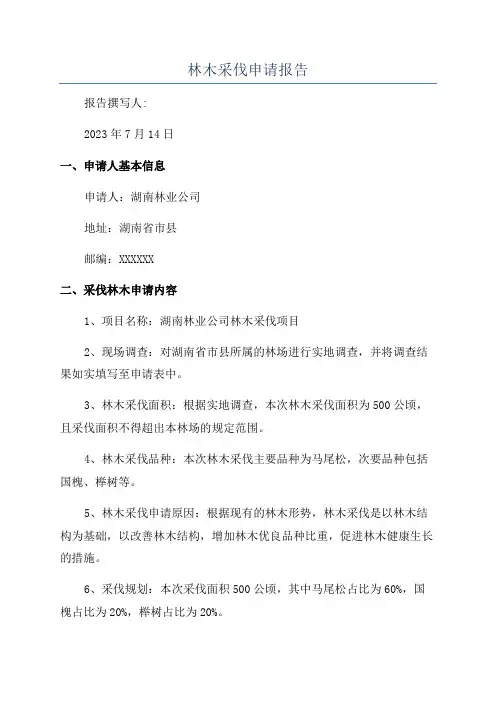 林木采伐申请报告

报告撰写人:

2023 年 7 月 14 日

一、申请人基本信息

申请人：湖南林业公司

地址：湖南省市县

邮编：XXXXXX

二、采伐林木申请内容

1、项目名称：湖南林业公司林木采伐项目

2、现场调查：对湖南省市县所属的林场进行实地调查，并将调查结果如实填写至申请表中。

3、林木采伐面积：根据实地调查，本次林木采伐面积为 500 公顷，且采伐面积不得超出本林场的规定范围。

4、林木采伐品种：本次林木采伐主要品种为马尾松，次要品种包括国槐、榉树等。

5、林木采伐申请原因：根据现有的林木形势，林木采伐是以林木结构为基础，以改善林木结构，增加林木优良品种比重，促进林木健康生长的措施。

6、采伐规划：本次采伐面积 500 公顷，其中马尾松占比为 60%，国槐占比为 20%，榉树占比为 20%。